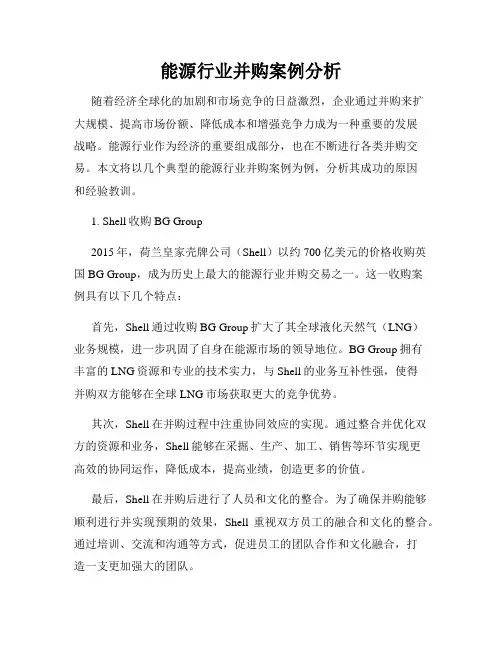 能源行业并购案例分析

随着经济全球化的加剧和市场竞争的日益激烈，企业通过并购来扩大规模、提高市场份额、降低成本和增强竞争力成为一种重要的发展战略。能源行业作为经济的重要组成部分，也在不断进行各类并购交易。本文将以几个典型的能源行业并购案例为例，分析其成功的原因和经验教训。

1. Shell 收购 BG Group

2015 年，荷兰皇家壳牌公司（Shell）以约 700 亿美元的价格收购英国 BG Group，成为历史上最大的能源行业并购交易之一。这一收购案例具有以下几个特点：

首先，Shell 通过收购 BG Group 扩大了其全球液化天然气（LNG）业务规模，进一步巩固了自身在能源市场的领导地位。BG Group 拥有丰富的 LNG 资源和专业的技术实力，与 Shell 的业务互补性强，使得并购双方能够在全球 LNG 市场获取更大的竞争优势。

其次，Shell 在并购过程中注重协同效应的实现。通过整合并优化双方的资源和业务，Shell 能够在采掘、生产、加工、销售等环节实现更高效的协同运作，降低成本，提高业绩，创造更多的价值。

最后，Shell 在并购后进行了人员和文化的整合。为了确保并购能够顺利进行并实现预期的效果，Shell 重视双方员工的融合和文化的整合。通过培训、交流和沟通等方式，促进员工的团队合作和文化融合，打造一支更加强大的团队。